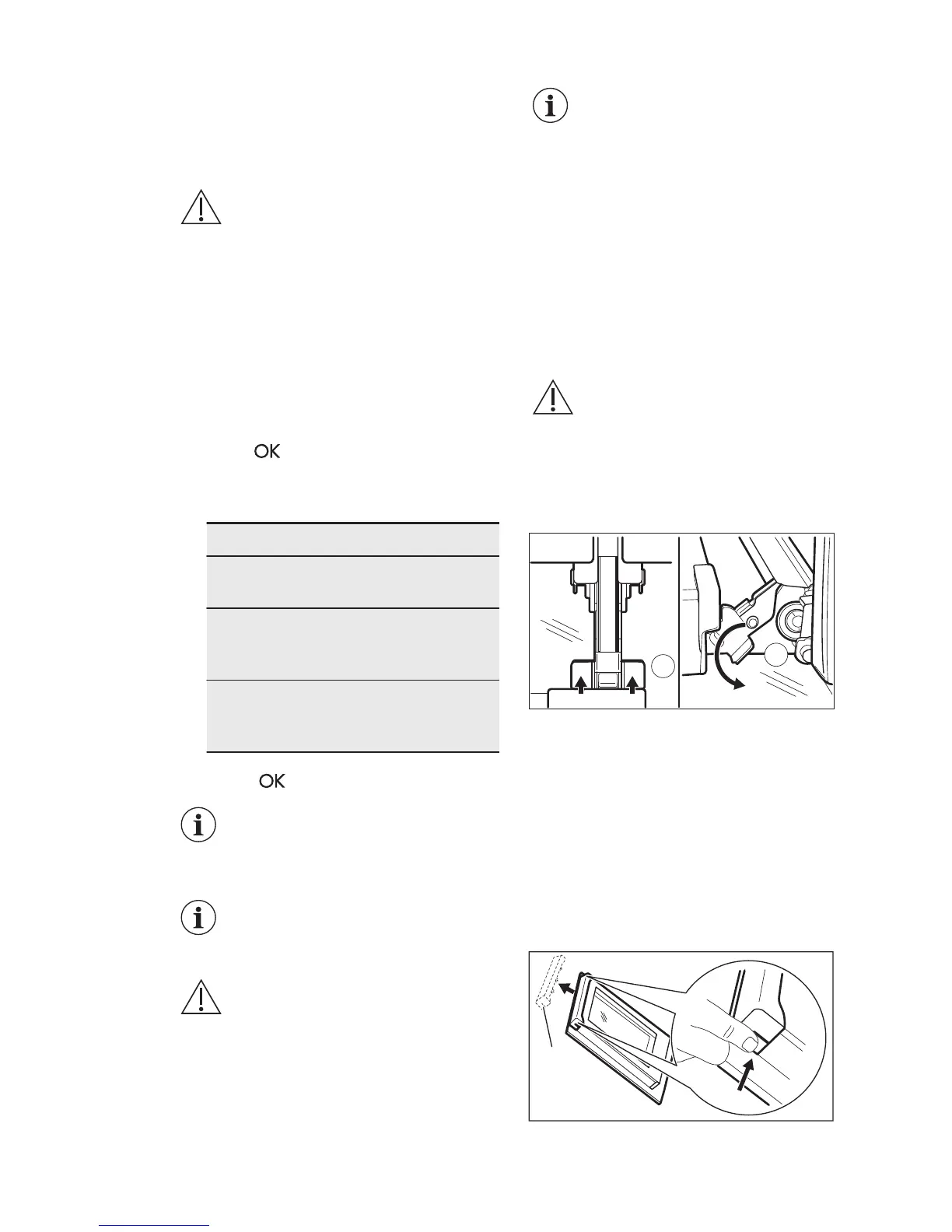 OK

OK